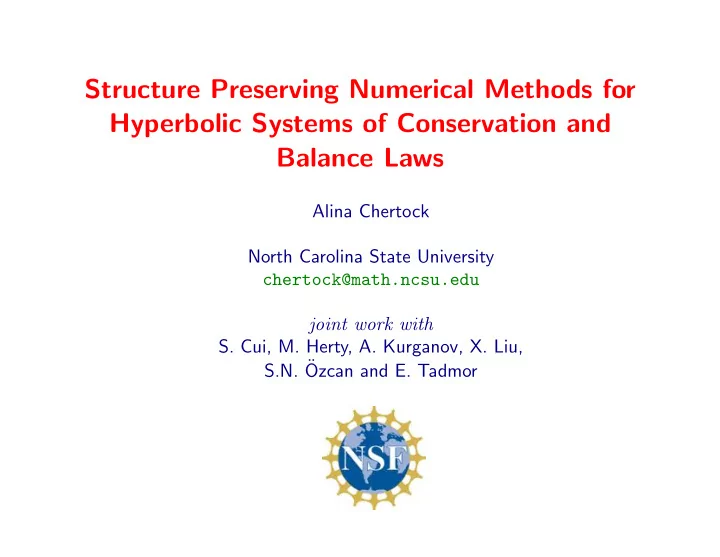 Structure Preserving Numerical Methods for Hyperbolic Systems of Conservation and Balance Laws

Alina Chertock

North Carolina State University
chertock@math.ncsu.edu

joint work with
S. Cui, M. Herty, A. Kurganov, X. Liu,
S.N. Özcan and E. Tadmor

NSF